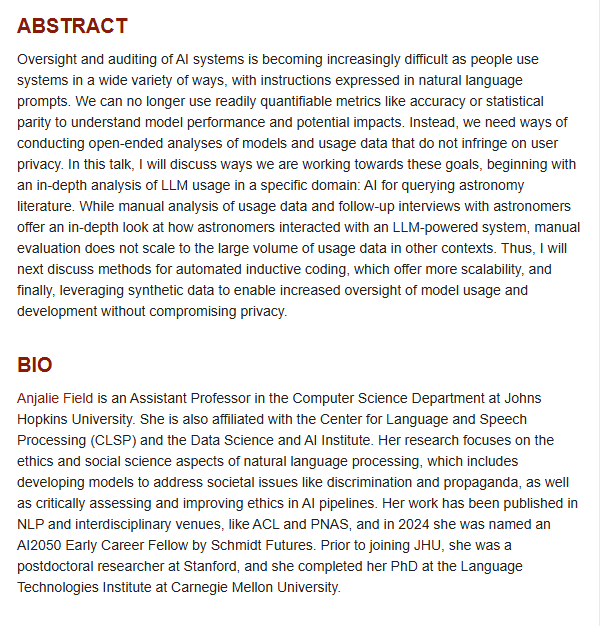 ABSTRACT

Oversight and auditing of AI systems is becoming increasingly difficult as people use systems in a wide variety of ways, with instructions expressed in natural language prompts. We can no longer use readily quantifiable metrics like accuracy or statistical parity to understand model performance and potential impacts. Instead, we need ways of conducting open-ended analyses of models and usage data that do not infringe on user privacy. In this talk, I will discuss ways we are working towards these goals, beginning with an in-depth analysis of LLM usage in a specific domain: AI for querying astronomy literature. While manual analysis of usage data and follow-up interviews with astronomers offer an in-depth look at how astronomers interacted with an LLM-powered system, manual evaluation does not scale to the large volume of usage data in other contexts. Thus, I will next discuss methods for automated inductive coding, which offer more scalability, and finally, leveraging synthetic data to enable increased oversight of model usage and development without compromising privacy.

BIO

Anjalie Field is an Assistant Professor in the Computer Science Department at Johns Hopkins University. She is also affiliated with the Center for Language and Speech Processing (CLSP) and the Data Science and AI Institute. Her research focuses on the ethics and social science aspects of natural language processing, which includes developing models to address societal issues like discrimination and propaganda, as well as critically assessing and improving ethics in AI pipelines. Her work has been published in NLP and interdisciplinary venues, like ACL and PNAS, and in 2024 she was named an AI2050 Early Career Fellow by Schmidt Futures. Prior to joining JHU, she was a postdoctoral researcher at Stanford, and she completed her PhD at the Language Technologies Institute at Carnegie Mellon University.